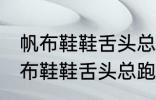 帆布鞋鞋舌头总
布鞋鞋舌头总跑